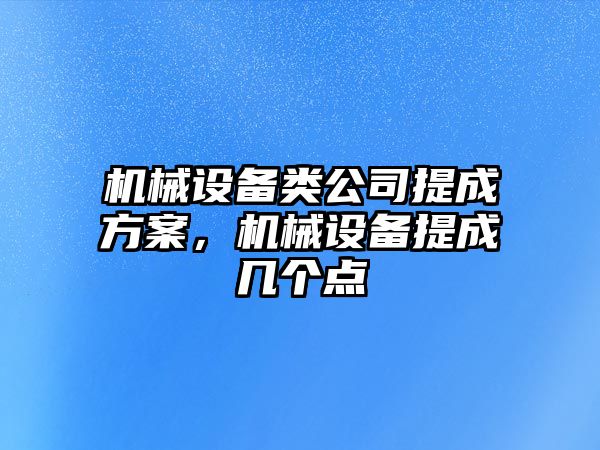 机械设备类公司提成方案，机械设备提成几个点